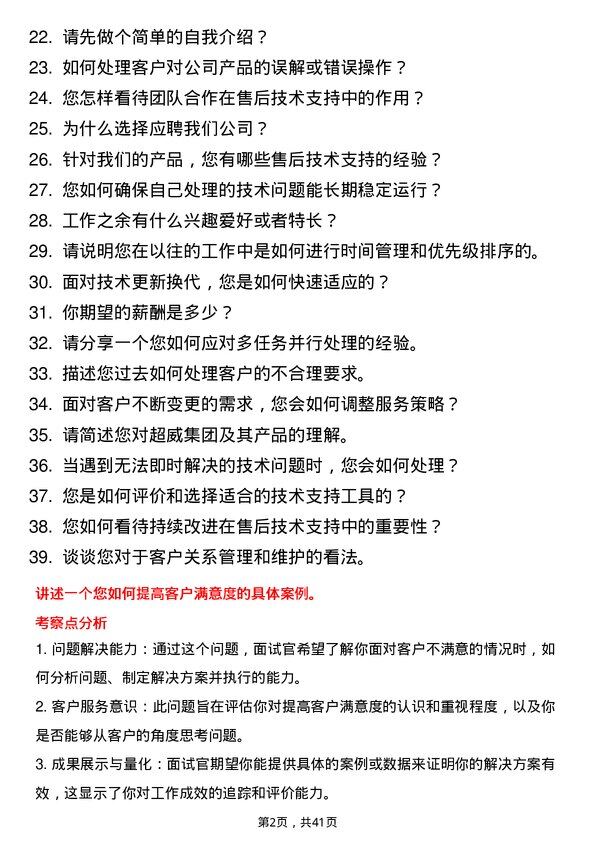 22. 请先做个简单的自我介绍？
23. 如何处理客户对公司产品的误解或错误操作？
24. 您怎样看待团队合作在售后技术支持中的作用？
25. 为什么选择应聘我们公司？
26. 针对我们的产品，您有哪些售后技术支持的经验？
27. 您如何确保自己处理的技术问题能长期稳定运行？
28. 工作之余有什么兴趣爱好或者特长？
29. 请说明您在以往的工作中是如何进行时间管理和优先级排序的。
30. 面对技术更新换代，您是如何快速适应的？
31. 你期望的薪酬是多少？
32. 请分享一个您如何应对多任务并行处理的经验。
33. 描述您过去如何处理客户的不合理要求。
34. 面对客户不断变更的需求，您会如何调整服务策略？
35. 请简述您对超威集团及其产品的理解。
36. 当遇到无法即时解决的技术问题时，您会如何处理？
37. 您是如何评价和选择适合的技术支持工具的？
38. 您如何看待持续改进在售后技术支持中的重要性？
39. 谈谈您对于客户关系管理和维护的看法。

讲述一个您如何提高客户满意度的具体案例。

考察点分析

1. 问题解决能力：通过这个问题，面试官希望了解你面对客户不满意的情况时，如何分析问题、制定解决方案并执行的能力。

2. 客户服务意识：此问题旨在评估你对提高客户满意度的认识和重视程度，以及你是否能够从客户的角度思考问题。

3. 成果展示与量化：面试官期望你能提供具体的案例或数据来证明你的解决方案有效，这显示了你对工作成效的追踪和评价能力。

第2页，共41页